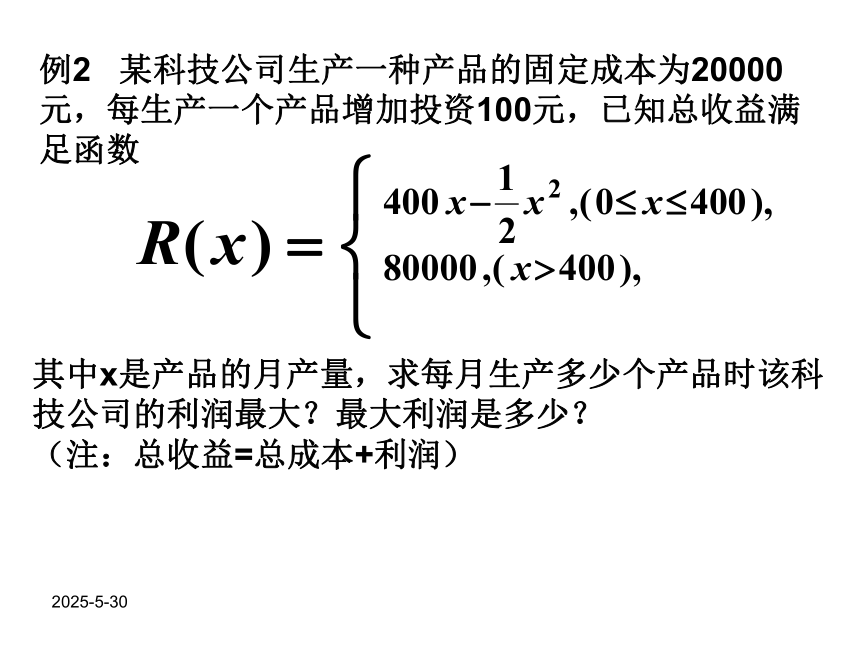 例2 某科技公司生产一种产品的固定成本为20000元，每生产一个产品增加投资100元，已知总收益满足函数

$R(x)=\begin{cases}400x-\frac{1}{2}x^2,(0\le x\le 400),\\80000,(x>400),\end{cases}$

其中x是产品的月产量，求每月生产多少个产品时该科技公司的利润最大？最大利润是多少？
（注：总收益=总成本+利润）

2025-5-30